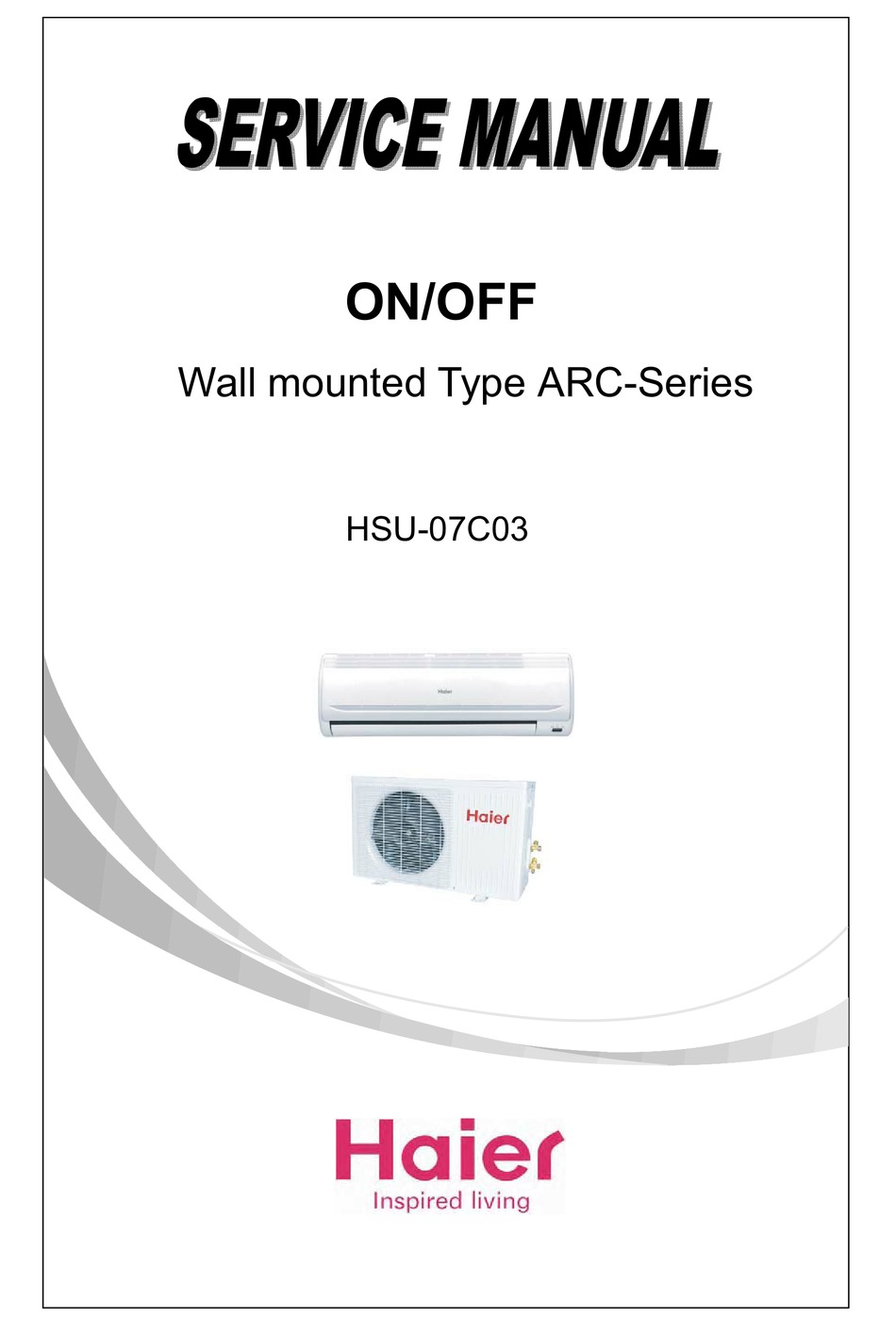 SERVICE MANUAL

ON/OFF

Wall mounted Type ARC-Series

HSU-07C03

Haier

Haier

Haier
Inspired living